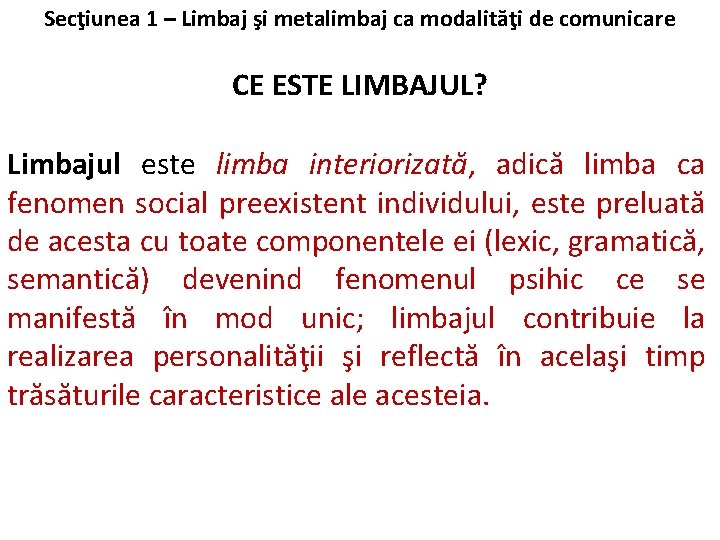 Secţiunea 1 – Limbaj şi metalimbaj ca modalităţi de comunicare

CE ESTE LIMBAJUL?

Limbajul este limba interiorizată, adică limba ca fenomen social preexistent individului, este preluată de acesta cu toate componentele ei (lexic, gramatică, semantică) devenind fenomenul psihic ce se manifestă în mod unic; limbajul contribuie la realizarea personalităţii şi reflectă în acelaşi timp trăsăturile caracteristice ale acesteia.